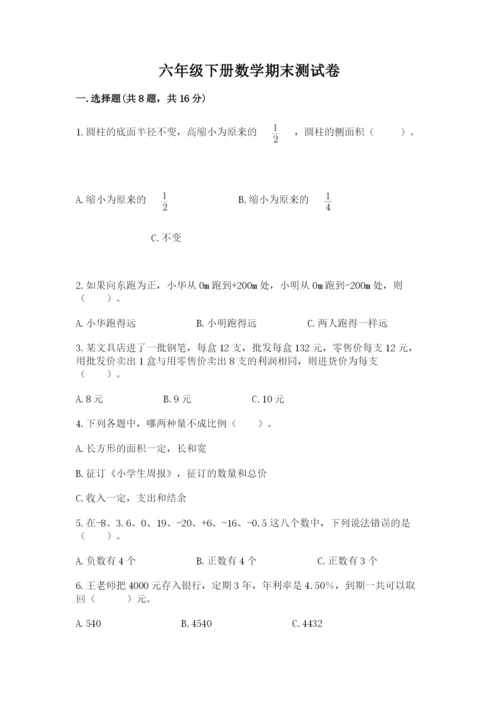 六年级下册数学期末测试卷

一.选择题(共8题，共16分)

1.圆柱的底面半径不变，高缩小为原来的 $\frac{1}{2}$ ，圆柱的侧面积（　　）。

A.缩小为原来的 $\frac{1}{2}$　　B.缩小为原来的 $\frac{1}{4}$

C.不变

2.如果向东跑为正，小华从0m跑到+200m处，小明从0m跑到-200m处，则（　　）。

A.小华跑得远　　B.小明跑得远　　C.两人跑得一样远

3.某文具店进了一批钢笔，每盒12支，批发每盒132元，零售价每支12元，用批发价卖出1盒与用零售价卖出8支的利润相同，则进货价为每支（　　）。

A.8元　　B.9元　　C.10元

4.下列各题中，哪两种量不成比例（　　）。

A.长方形的面积一定，长和宽

B.征订《小学生周报》，征订的数量和总价

C.收入一定，支出和结余

5.在-8、3.6、0、19、-20、+6、-16、-0.5这八个数中，下列说法错误的是（　　）。

A.负数有4个　　B.正数有4个　　C.正数有3个

6.王老师把4000元存入银行，定期3年，年利率是4.50%，到期一共可以取回（　　）元。

A.540　　B.4540　　C.4432